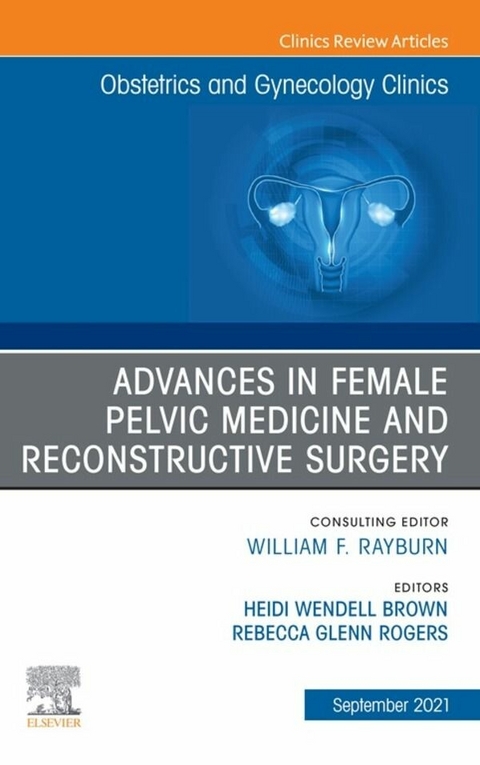 Clinics Review Articles

Obstetrics and Gynecology Clinics

ADVANCES IN FEMALE PELVIC MEDICINE AND RECONSTRUCTIVE SURGERY

CONSULTING EDITOR
WILLIAM F. RAYBURN

EDITORS
HEIDI WENDELL BROWN
REBECCA GLENN ROGERS

ELSEVIER

September 2021